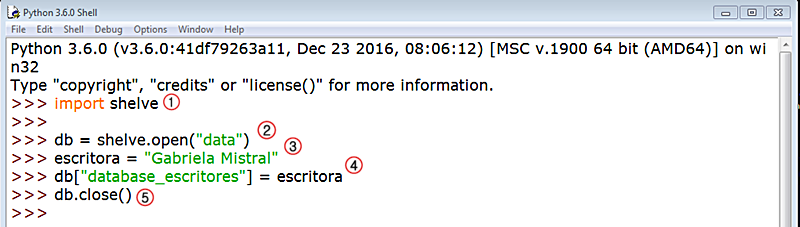 Python 3.6.0 Shell

File Edit Shell Debug Options Window Help

Python 3.6.0 (v3.6.0:41df79263a11, Dec 23 2016, 08:06:12) [MSC v.1900 64 bit (AMD64)] on win32
Type "copyright", "credits" or "license()" for more information.
>>> import shelve ①
>>>
>>> db = shelve.open("data") ②
>>> escritora = "Gabriela Mistral" ③
>>> db["database_escritores"] = escritora ④
>>> db.close() ⑤
>>>